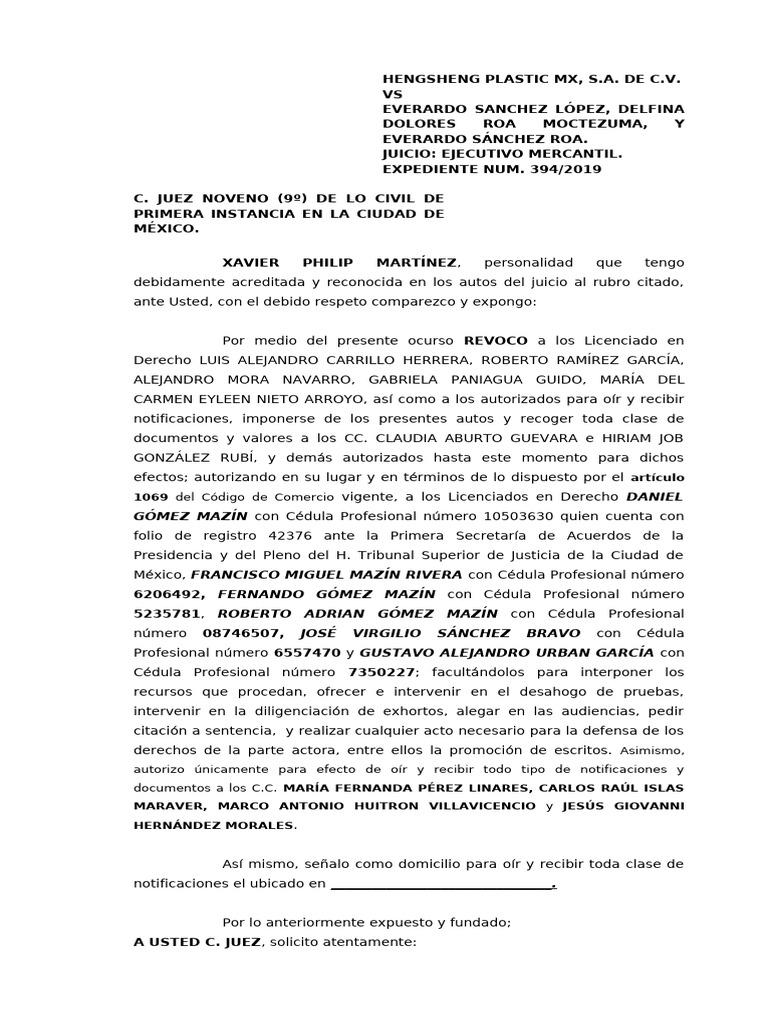 HENGSHENG PLASTIC MX, S.A. DE C.V.
VS
EVERARDO SANCHEZ LÓPEZ, DELFINA DOLORES ROA MOCTEZUMA, Y EVERARDO SÁNCHEZ ROA.
JUICIO: EJECUTIVO MERCANTIL.
EXPEDIENTE NUM. 394/2019

C. JUEZ NOVENO (9º) DE LO CIVIL DE PRIMERA INSTANCIA EN LA CIUDAD DE MÉXICO.

XAVIER PHILIP MARTÍNEZ, personalidad que tengo debidamente acreditada y reconocida en los autos del juicio al rubro citado, ante Usted, con el debido respeto comparezco y expongo:

Por medio del presente ocurso REVOCO a los Licenciado en Derecho LUIS ALEJANDRO CARRILLO HERRERA, ROBERTO RAMÍREZ GARCÍA, ALEJANDRO MORA NAVARRO, GABRIELA PANIAGUA GUIDO, MARÍA DEL CARMEN EYLEEN NIETO ARROYO, así como a los autorizados para oír y recibir notificaciones, imponerse de los presentes autos y recoger toda clase de documentos y valores a los CC. CLAUDIA ABURTO GUEVARA e HIRIAM JOB GONZÁLEZ RUBÍ, y demás autorizados hasta este momento para dichos efectos; autorizando en su lugar y en términos de lo dispuesto por el artículo 1069 del Código de Comercio vigente, a los Licenciados en Derecho DANIEL GÓMEZ MAZÍN con Cédula Profesional número 10503630 quien cuenta con folio de registro 42376 ante la Primera Secretaría de Acuerdos de la Presidencia y del Pleno del H. Tribunal Superior de Justicia de la Ciudad de México, FRANCISCO MIGUEL MAZÍN RIVERA con Cédula Profesional número 6206492, FERNANDO GÓMEZ MAZÍN con Cédula Profesional número 5235781, ROBERTO ADRIAN GÓMEZ MAZÍN con Cédula Profesional número 08746507, JOSÉ VIRGILIO SÁNCHEZ BRAVO con Cédula Profesional número 6557470 y GUSTAVO ALEJANDRO URBAN GARCÍA con Cédula Profesional número 7350227; facultándolos para interponer los recursos que procedan, ofrecer e intervenir en el desahogo de pruebas, intervenir en la diligenciación de exhortos, alegar en las audiencias, pedir citación a sentencia, y realizar cualquier acto necesario para la defensa de los derechos de la parte actora, entre ellos la promoción de escritos. Asimismo, autorizo únicamente para efecto de oír y recibir todo tipo de notificaciones y documentos a los C.C. MARÍA FERNANDA PÉREZ LINARES, CARLOS RAÚL ISLAS MARAVER, MARCO ANTONIO HUITRON VILLAVICENCIO y JESÚS GIOVANNI HERNÁNDEZ MORALES.

Así mismo, señalo como domicilio para oír y recibir toda clase de notificaciones el ubicado en ______________________________.

Por lo anteriormente expuesto y fundado;
A USTED C. JUEZ, solicito atentamente: